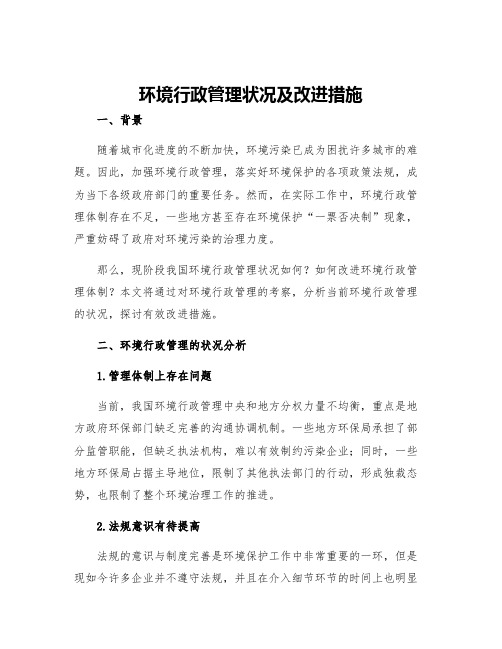 环境行政管理状况及改进措施

一、背景

随着城市化进度的不断加快，环境污染已成为困扰许多城市的难题。因此，加强环境行政管理，落实好环境保护的各项政策法规，成为当下各级政府部门的重要任务。然而，在实际工作中，环境行政管理体制存在不足，一些地方甚至存在环境保护“一票否决制”现象，严重妨碍了政府对环境污染的治理力度。

那么，现阶段我国环境行政管理状况如何？如何改进环境行政管理体制？本文将通过对环境行政管理的考察，分析当前环境行政管理的状况，探讨有效改进措施。

二、环境行政管理的状况分析

1.管理体制上存在问题

当前，我国环境行政管理中央和地方分权力量不均衡，重点是地方政府环保部门缺乏完善的沟通协调机制。一些地方环保局承担了部分监管职能，但缺乏执法机构，难以有效制约污染企业；同时，一些地方环保局占据主导地位，限制了其他执法部门的行动，形成独裁态势，也限制了整个环境治理工作的推进。

2.法规意识有待提高

法规的意识与制度完善是环境保护工作中非常重要的一环，但是现如今许多企业并不遵守法规，并且在介入细节环节的时间上也明显